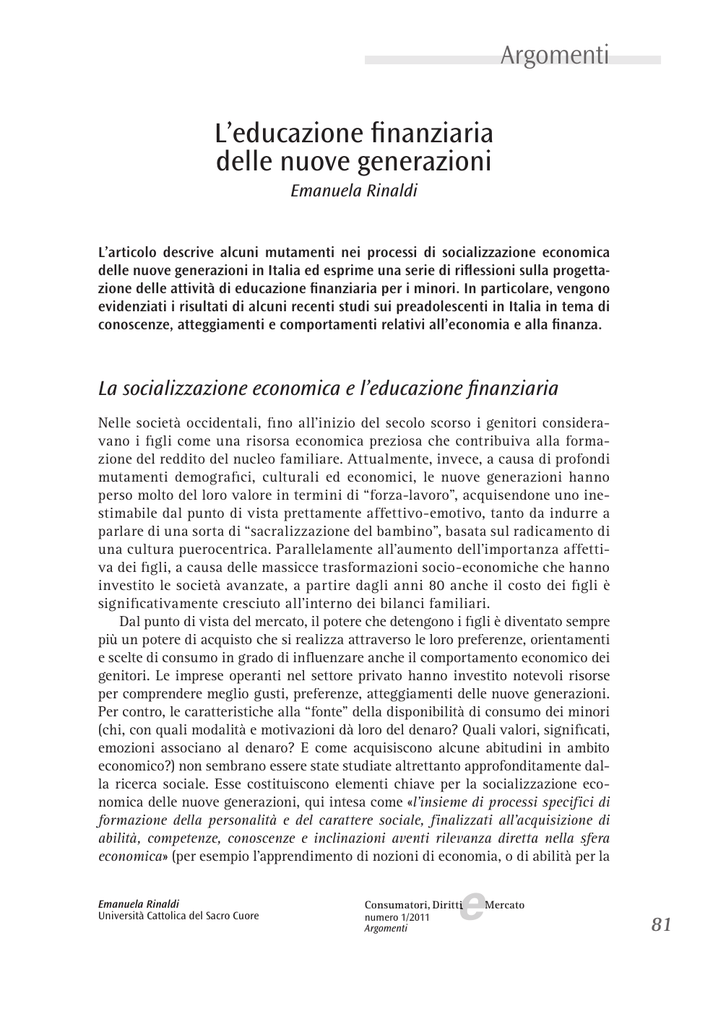 Argomenti

L'educazione finanziaria delle nuove generazioni

Emanuela Rinaldi

L'articolo descrive alcuni mutamenti nei processi di socializzazione economica delle nuove generazioni in Italia ed esprime una serie di riflessioni sulla progettazione delle attività di educazione finanziaria per i minori. In particolare, vengono evidenziati i risultati di alcuni recenti studi sui preadolescenti in Italia in tema di conoscenze, atteggiamenti e comportamenti relativi all'economia e alla finanza.

La socializzazione economica e l'educazione finanziaria

Nelle società occidentali, fino all'inizio del secolo scorso i genitori consideravano i figli come una risorsa economica preziosa che contribuiva alla formazione del reddito del nucleo familiare. Attualmente, invece, a causa di profondi mutamenti demografici, culturali ed economici, le nuove generazioni hanno perso molto del loro valore in termini di "forza-lavoro", acquisendone uno inestimabile dal punto di vista prettamente affettivo-emotivo, tanto da indurre a parlare di una sorta di "sacralizzazione del bambino", basata sul radicamento di una cultura puerocentrica. Parallelamente all'aumento dell'importanza affettiva dei figli, a causa delle massicce trasformazioni socio-economiche che hanno investito le società avanzate, a partire dagli anni 80 anche il costo dei figli è significativamente cresciuto all'interno dei bilanci familiari.

Dal punto di vista del mercato, il potere che detengono i figli è diventato sempre più un potere di acquisto che si realizza attraverso le loro preferenze, orientamenti e scelte di consumo in grado di influenzare anche il comportamento economico dei genitori. Le imprese operanti nel settore privato hanno investito notevoli risorse per comprendere meglio gusti, preferenze, atteggiamenti delle nuove generazioni. Per contro, le caratteristiche alla "fonte" della disponibilità di consumo dei minori (chi, con quali modalità e motivazioni dà loro del denaro? Quali valori, significati, emozioni associano al denaro? E come acquisiscono alcune abitudini in ambito economico?) non sembrano essere state studiate altrettanto approfonditamente dalla ricerca sociale. Esse costituiscono elementi chiave per la socializzazione economica delle nuove generazioni, qui intesa come «l'insieme di processi specifici di formazione della personalità e del carattere sociale, finalizzati all'acquisizione di abilità, competenze, conoscenze e inclinazioni aventi rilevanza diretta nella sfera economica» (per esempio l'apprendimento di nozioni di economia, o di abilità per la

Emanuela Rinaldi
Università Cattolica del Sacro Cuore

Consumatori, Diritti e Mercato
numero 1/2011
Argomenti

81